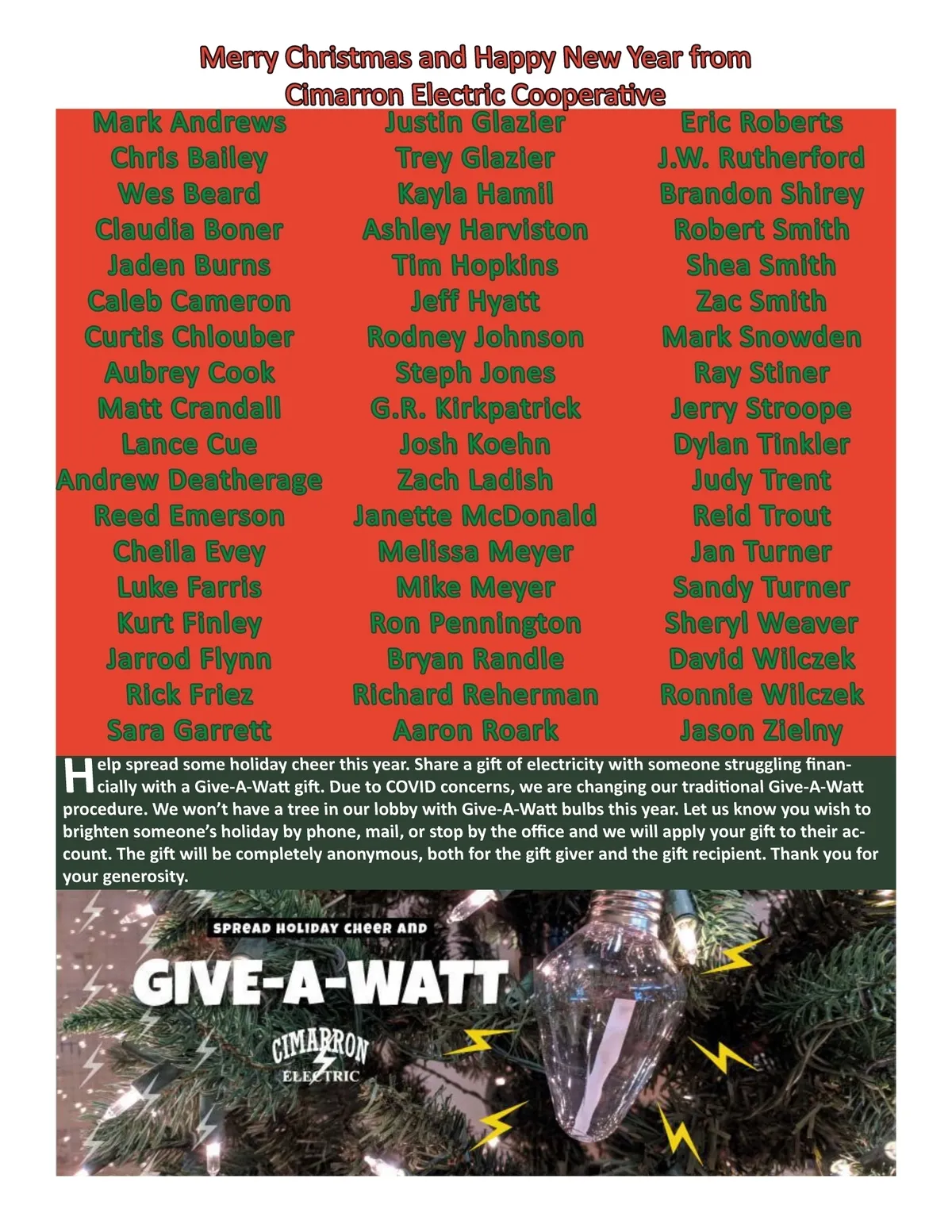 Merry Christmas and Happy New Year from Cimarron Electric Cooperative

Mark Andrews
Chris Bailey
Wes Beard
Claudia Boner
Jaden Burns
Caleb Cameron
Curtis Chlouber
Aubrey Cook
Matt Crandall
Lance Cue
Andrew Deatherage
Reed Emerson
Cheila Evey
Luke Farris
Kurt Finley
Jarrod Flynn
Rick Friez
Sara Garrett

Justin Glazier
Trey Glazier
Kayla Hamil
Ashley Harviston
Tim Hopkins
Jeff Hyatt
Rodney Johnson
Steph Jones
G.R. Kirkpatrick
Josh Koehn
Zach Ladish
Janette McDonald
Melissa Meyer
Mike Meyer
Ron Pennington
Bryan Randle
Richard Reherman
Aaron Roark

Eric Roberts
J.W. Rutherford
Brandon Shirey
Robert Smith
Shea Smith
Zac Smith
Mark Snowden
Ray Stiner
Jerry Stroope
Dylan Tinkler
Judy Trent
Reid Trout
Jan Turner
Sandy Turner
Sheryl Weaver
David Wilczek
Ronnie Wilczek
Jason Zielny

Help spread some holiday cheer this year. Share a gift of electricity with someone struggling financially with a Give-A-Watt gift. Due to COVID concerns, we are changing our traditional Give-A-Watt procedure. We won't have a tree in our lobby with Give-A-Watt bulbs this year. Let us know you wish to brighten someone's holiday by phone, mail, or stop by the office and we will apply your gift to their account. The gift will be completely anonymous, both for the gift giver and the gift recipient. Thank you for your generosity.

SPREAD HOLIDAY CHEER AND
GIVE-A-WATT
CIMARRON ELECTRIC